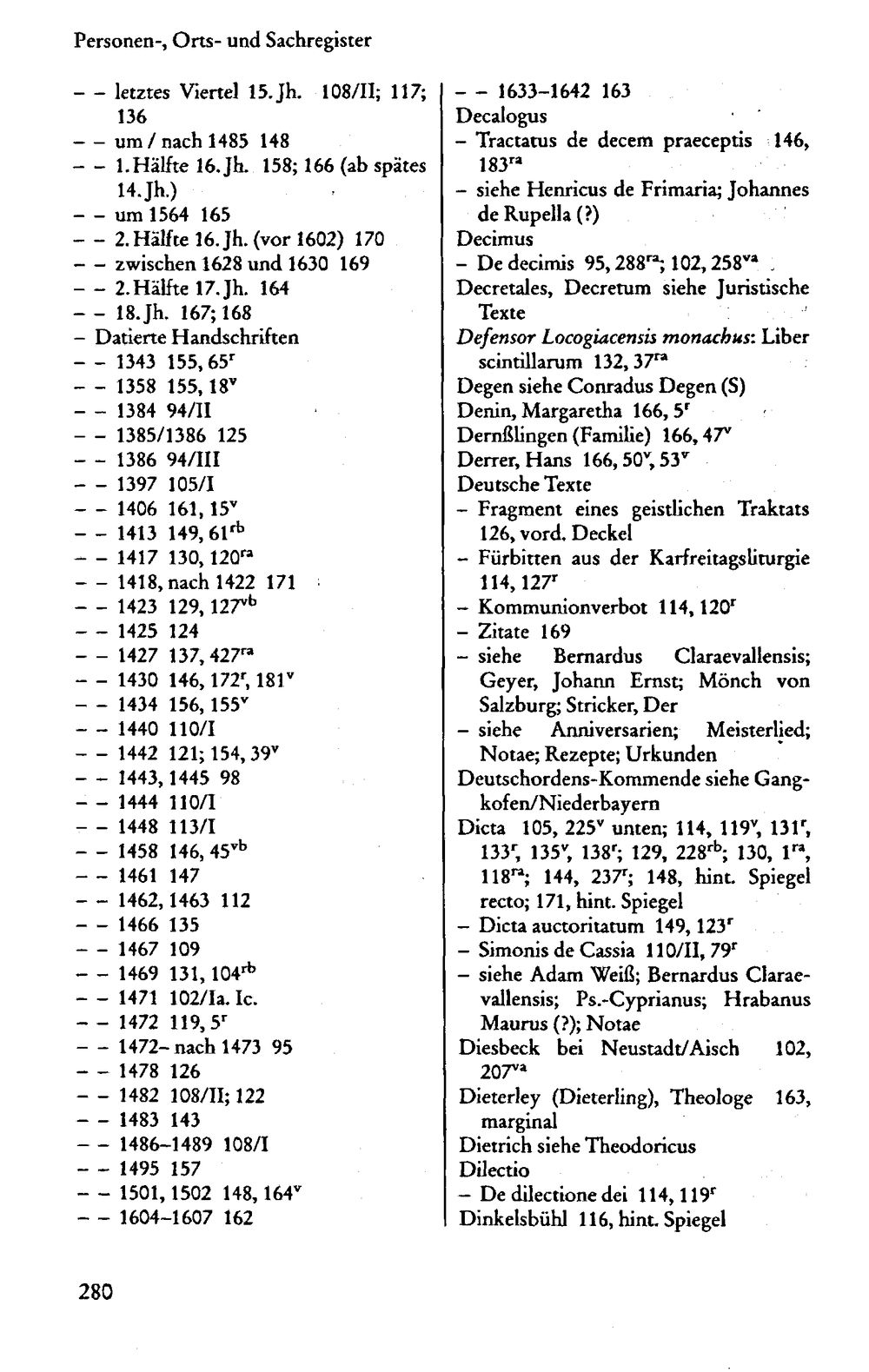 Personen-, Orts- und Sachregister

- - letztes Viertel 15. Jh. 108/II; 117; 136
- - um / nach 1485 148
- - 1. Hälfte 16. Jh. 158; 166 (ab spätes 14. Jh.)
- - um 1564 165
- - 2. Hälfte 16. Jh. (vor 1602) 170
- - zwischen 1628 und 1630 169
- - 2. Hälfte 17. Jh. 164
- - 18. Jh. 167; 168
- Datierte Handschriften
- - 1343 155, 65$^{r}$
- - 1358 155, 18$^{v}$
- - 1384 94/II
- - 1385/1386 125
- - 1386 94/III
- - 1397 105/I
- - 1406 161, 15$^{v}$
- - 1413 149, 61$^{rb}$
- - 1417 130, 120$^{ra}$
- - 1418, nach 1422 171
- - 1423 129, 127$^{vb}$
- - 1425 124
- - 1427 137, 427$^{ra}$
- - 1430 146, 172$^{r}$, 181$^{v}$
- - 1434 156, 155$^{v}$
- - 1440 110/I
- - 1442 121; 154, 39$^{v}$
- - 1443, 1445 98
- - 1444 110/I
- - 1448 113/I
- - 1458 146, 45$^{vb}$
- - 1461 147
- - 1462, 1463 112
- - 1466 135
- - 1467 109
- - 1469 131, 104$^{rb}$
- - 1471 102/Ia. Ic.
- - 1472 119, 5$^{r}$
- - 1472- nach 1473 95
- - 1478 126
- - 1482 108/II; 122
- - 1483 143
- - 1486-1489 108/I
- - 1495 157
- - 1501, 1502 148, 164$^{v}$
- - 1604-1607 162
- - 1633-1642 163
Decalogus
- Tractatus de decem praeceptis 146, 183$^{ra}$
- siehe Henricus de Frimaria; Johannes de Rupella (?)
Decimus
- De decimis 95, 288$^{ra}$; 102, 258$^{va}$
Decretales, Decretum siehe Juristische Texte
Defensor Locogiacensis monachus: Liber scintillarum 132, 37$^{ra}$
Degen siehe Conradus Degen (S)
Denin, Margaretha 166, 5$^{r}$
Dernßlingen (Familie) 166, 47$^{v}$
Derrer, Hans 166, 50$^{v}$, 53$^{v}$
Deutsche Texte
- Fragment eines geistlichen Traktats 126, vord. Deckel
- Fürbitten aus der Karfreitagsliturgie 114, 127$^{r}$
- Kommunionverbot 114, 120$^{r}$
- Zitate 169
- siehe Bernardus Claraevallensis; Geyer, Johann Ernst; Mönch von Salzburg; Stricker, Der
- siehe Anniversarien; Meisterlied; Notae; Rezepte; Urkunden
Deutschordens-Kommende siehe Gangkofen/Niederbayern
Dicta 105, 225$^{v}$ unten; 114, 119$^{v}$, 131$^{r}$, 133$^{r}$, 135$^{v}$, 138$^{r}$; 129, 228$^{rb}$; 130, 1$^{ra}$, 118$^{ra}$; 144, 237$^{r}$; 148, hint. Spiegel recto; 171, hint. Spiegel
- Dicta auctoritatum 149, 123$^{r}$
- Simonis de Cassia 110/II, 79$^{r}$
- siehe Adam Weiß; Bernardus Claraevallensis; Ps.-Cyprianus; Hrabanus Maurus (?); Notae
Diesbeck bei Neustadt/Aisch 102, 207$^{va}$
Dieterley (Dieterling), Theologe 163, marginal
Dietrich siehe Theodoricus
Dilectio
- De dilectione dei 114, 119$^{r}$
Dinkelsbühl 116, hint. Spiegel

280